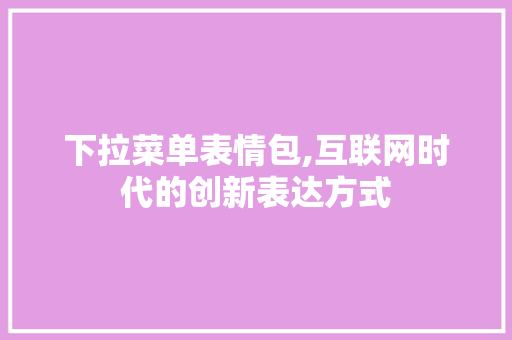 下拉菜单表情包,互联网时代的创新表达方式